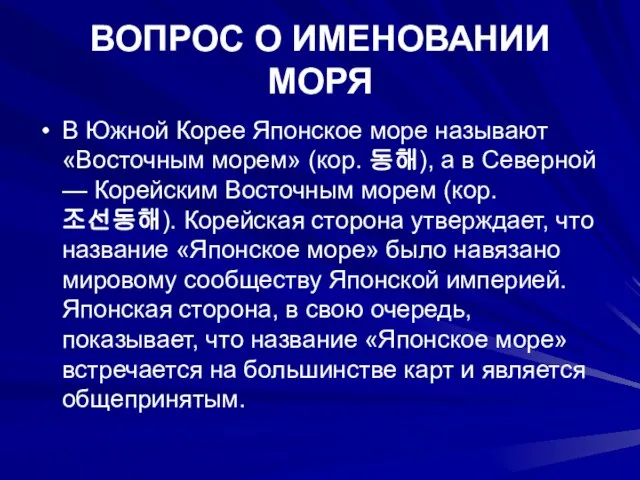 ВОПРОС О ИМЕНОВАНИИ МОРЯ

• В Южной Корее Японское море называют «Восточным морем» (кор. 동해), а в Северной — Корейским Восточным морем (кор. 조선동해). Корейская сторона утверждает, что название «Японское море» было навязано мировому сообществу Японской империей. Японская сторона, в свою очередь, показывает, что название «Японское море» встречается на большинстве карт и является общепринятым.